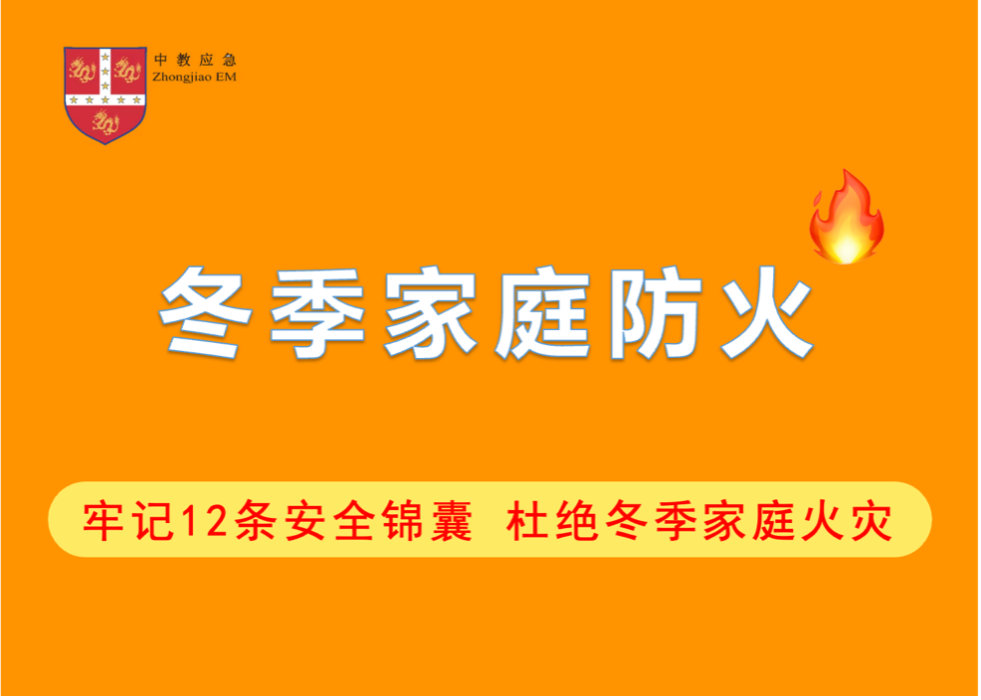 中教应急
Zhongjiao EM

冬季家庭防火

牢记12条安全锦囊 杜绝冬季家庭火灾